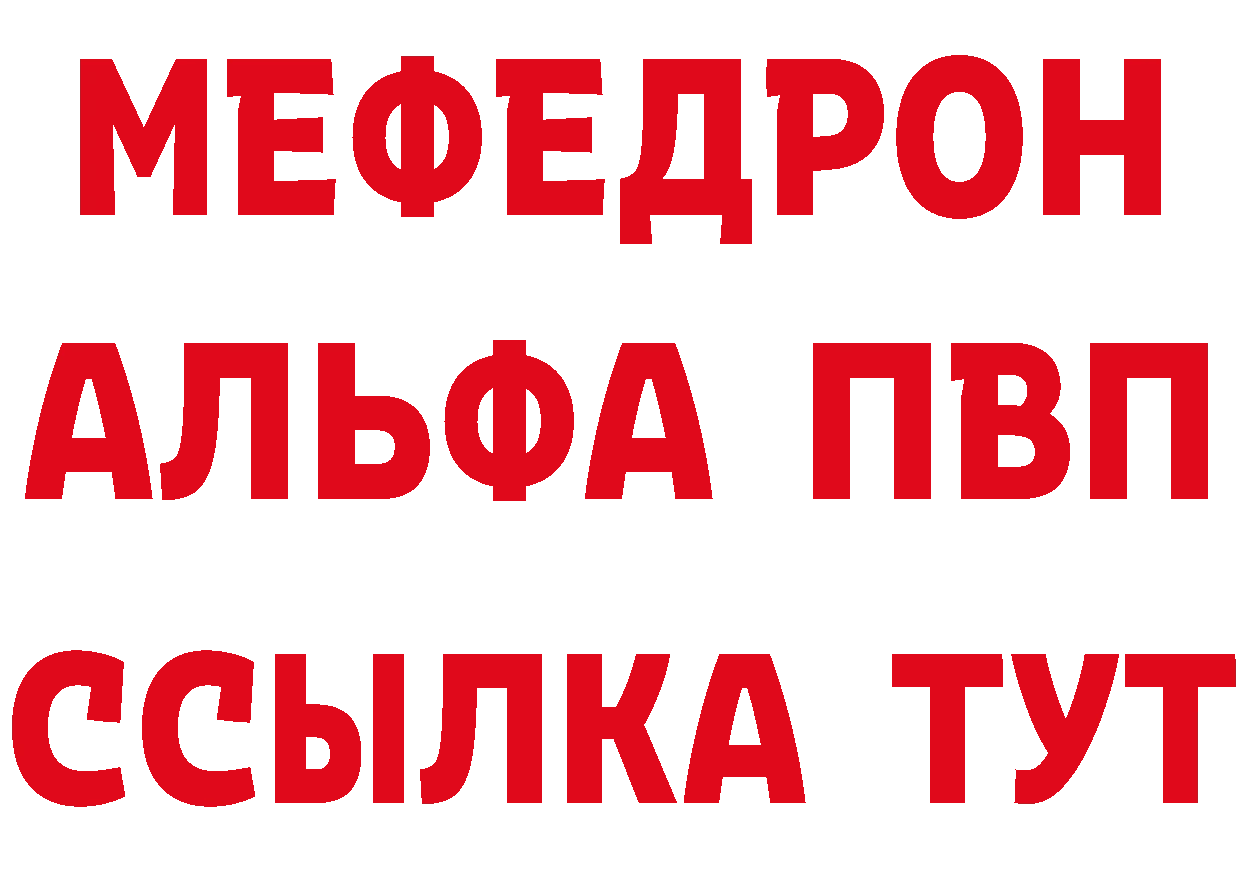 МЕФЕДРОН
АЛЬФА ПВП
ССЫЛКА ТУТ